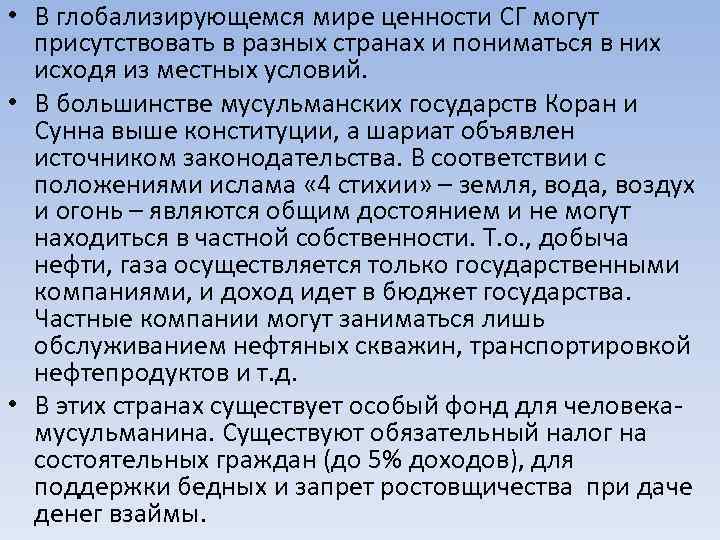 • В глобализирующемся мире ценности СГ могут присутствовать в разных странах и пониматься в них исходя из местных условий.

• В большинстве мусульманских государств Коран и Сунна выше конституции, а шариат объявлен источником законодательства. В соответствии с положениями ислама «4 стихии» – земля, вода, воздух и огонь – являются общим достоянием и не могут находиться в частной собственности. Т.о., добыча нефти, газа осуществляется только государственными компаниями, и доход идет в бюджет государства. Частные компании могут заниматься лишь обслуживанием нефтяных скважин, транспортировкой нефтепродуктов и т.д.

• В этих странах существует особый фонд для человека-мусульманина. Существуют обязательный налог на состоятельных граждан (до 5% доходов), для поддержки бедных и запрет ростовщичества при даче денег взаймы.